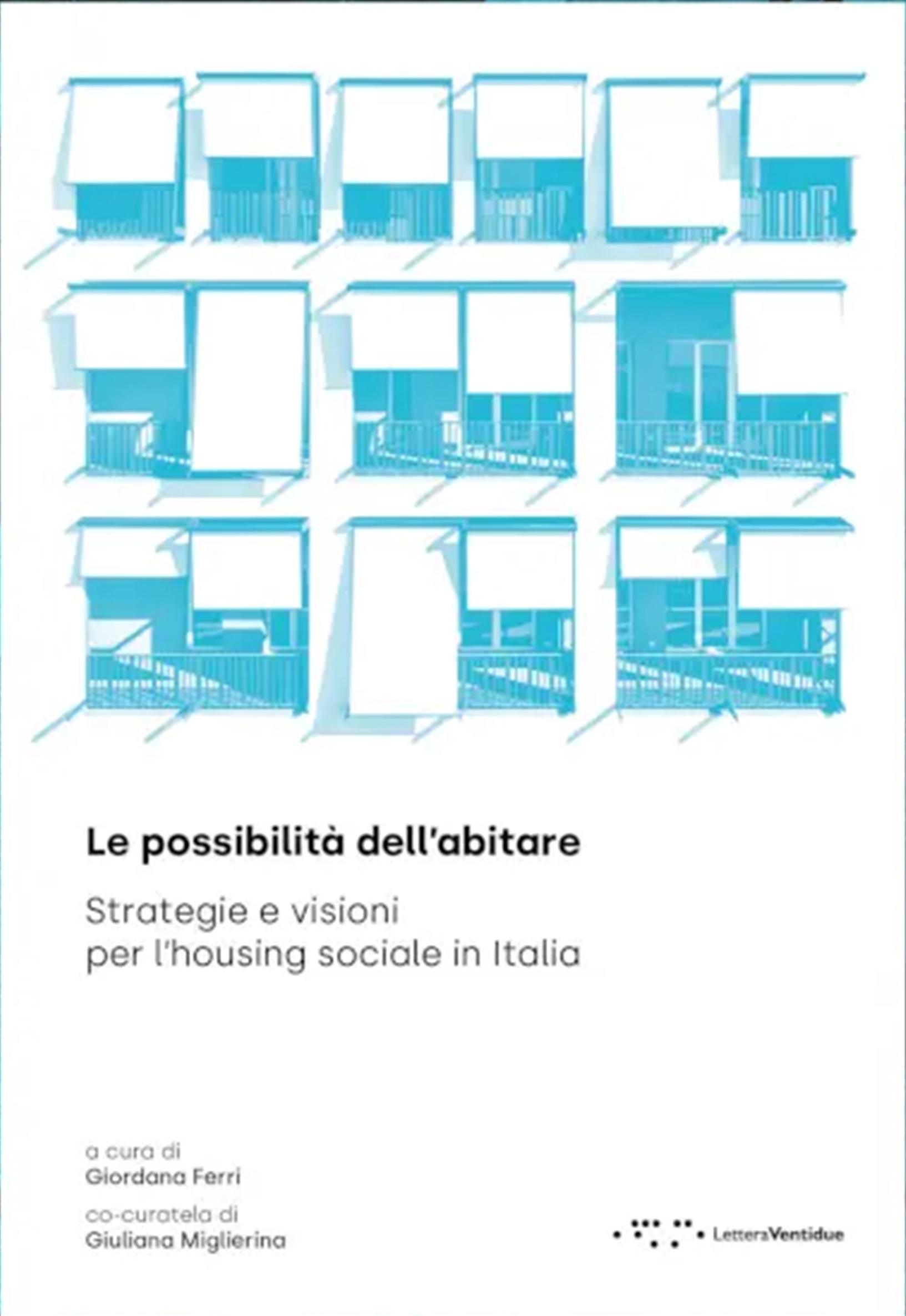 Le possibilità dell'abitare

Strategie e visioni per l'housing sociale in Italia

a cura di
Giordana Ferri

co-curatela di
Giuliana Miglierina

LetteraVentidue